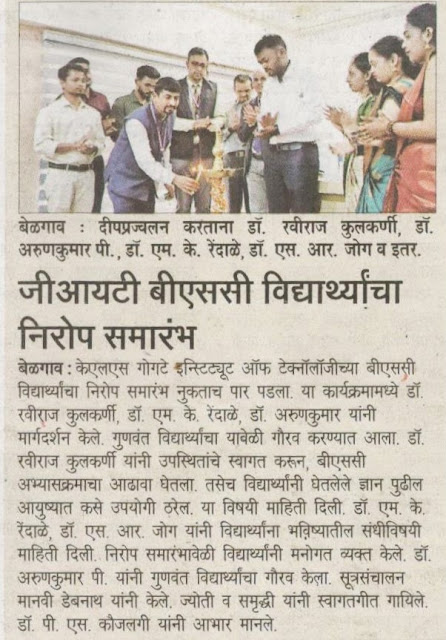 बेळगाव : दीपप्रज्वलन करताना डॉ. रवीराज कुलकर्णी, डॉ. अरुणकुमार पी., डॉ. एम. के. रेंदाळे, डॉ. एस. आर. जोग व इतर.

जीआयटी बीएससी विद्यार्थ्यांचा निरोप समारंभ

बेळगाव : केएलएस गोगटे इन्स्टिट्यूट ऑफ टेक्नॉलॉजीच्या बीएससी विद्यार्थ्यांचा निरोप समारंभ नुकताच पार पडला. या कार्यक्रमामध्ये डॉ. रवीराज कुलकर्णी, डॉ. एम. के. रेंदाळे, डॉ. अरुणकुमार यांनी मार्गदर्शन केले. गुणवंत विद्यार्थ्यांचा यावेळी गौरव करण्यात आला. डॉ. रवीराज कुलकर्णी यांनी उपस्थितांचे स्वागत करून, बीएससी अभ्यासक्रमाचा आढावा घेतला. तसेच विद्यार्थ्यांनी घेतलेले ज्ञान पुढील आयुष्यात कसे उपयोगी ठरेल. या विषयी माहिती दिली. डॉ. एम. के. रेंदाळे, डॉ. एस. आर. जोग यांनी विद्यार्थ्यांना भविष्यातील संधीविषयी माहिती दिली. निरोप समारंभावेळी विद्यार्थ्यांनी मनोगत व्यक्त केले. डॉ. अरुणकुमार पी. यांनी गुणवंत विद्यार्थ्यांचा गौरव केला. सूत्रसंचालन मानवी डेबनाथ यांनी केले. ज्योती व समृद्धी यांनी स्वागतगीत गायिले. डॉ. पी. एस. कौजलगी यांनी आभार मानले.